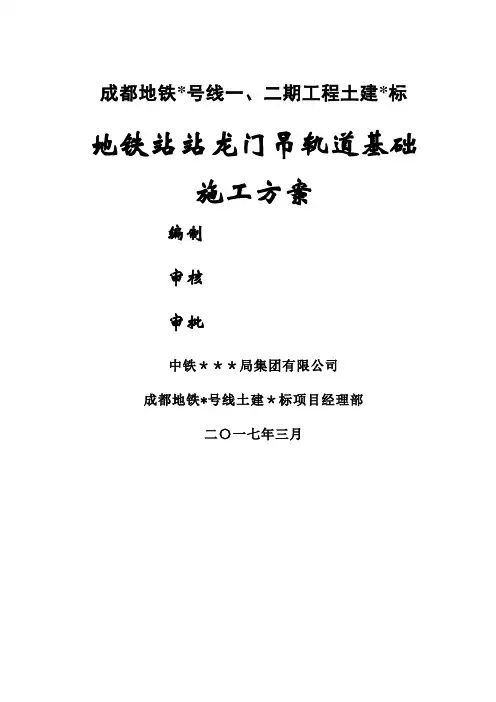 成都地铁*号线一、二期工程土建*标

地铁站站龙门吊轨道基础

施工方案

编制

审核

审批

中铁＊＊＊局集团有限公司

成都地铁*号线土建＊标项目经理部

二〇一七年三月